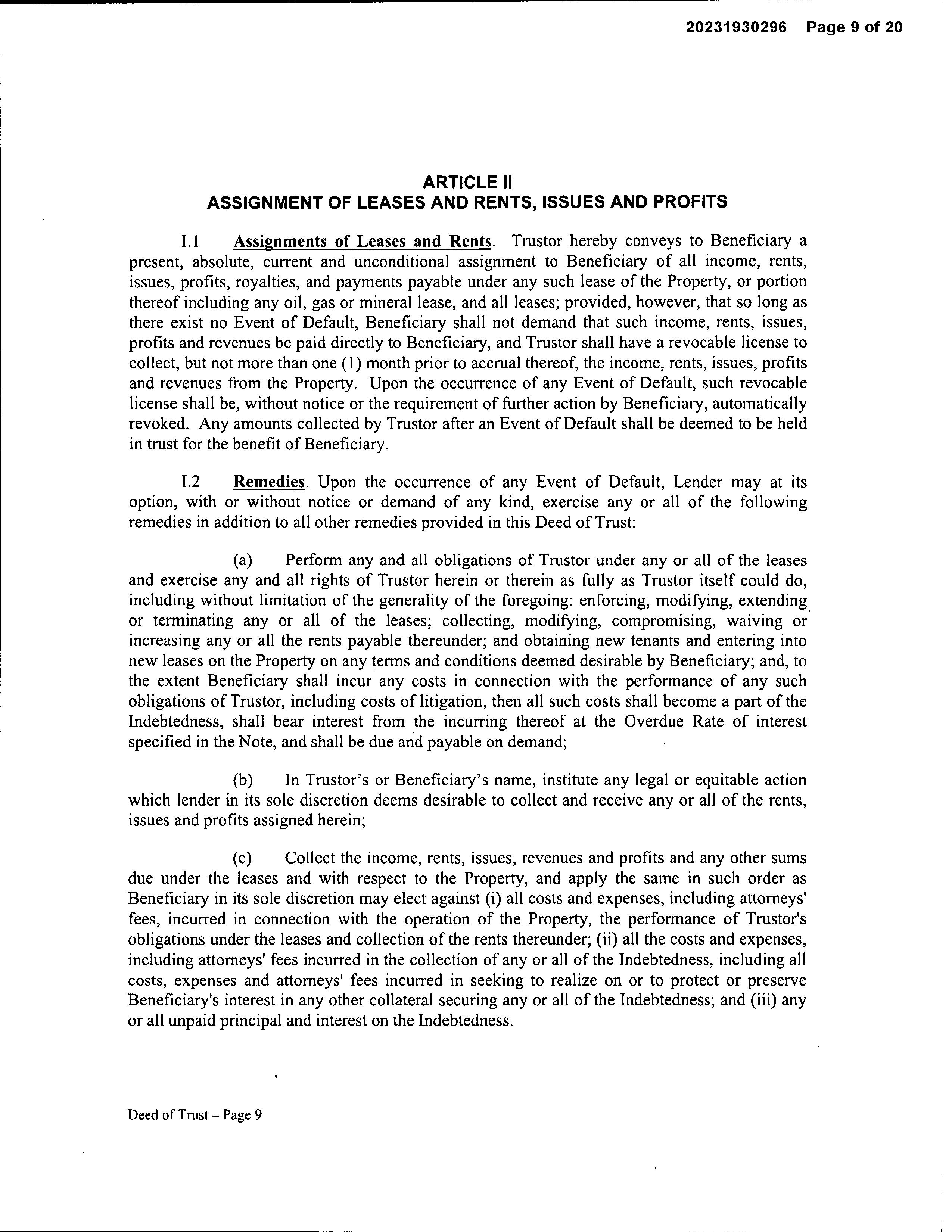 20231930296 Page 9 of 20

ARTICLE II
ASSIGNMENT OF LEASES AND RENTS, ISSUES AND PROFITS

I.1 Assignments of Leases and Rents. Trustor hereby conveys to Beneficiary a present, absolute, current and unconditional assignment to Beneficiary of all income, rents, issues, profits, royalties, and payments payable under any such lease of the Property, or portion thereof including any oil, gas or mineral lease, and all leases; provided, however, that so long as there exist no Event of Default, Beneficiary shall not demand that such income, rents, issues, profits and revenues be paid directly to Beneficiary, and Trustor shall have a revocable license to collect, but not more than one (1) month prior to accrual thereof, the income, rents, issues, profits and revenues from the Property. Upon the occurrence of any Event of Default, such revocable license shall be, without notice or the requirement of further action by Beneficiary, automatically revoked. Any amounts collected by Trustor after an Event of Default shall be deemed to be held in trust for the benefit of Beneficiary.

I.2 Remedies. Upon the occurrence of any Event of Default, Lender may at its option, with or without notice or demand of any kind, exercise any or all of the following remedies in addition to all other remedies provided in this Deed of Trust:

(a) Perform any and all obligations of Trustor under any or all of the leases and exercise any and all rights of Trustor herein or therein as fully as Trustor itself could do, including without limitation of the generality of the foregoing: enforcing, modifying, extending or terminating any or all of the leases; collecting, modifying, compromising, waiving or increasing any or all the rents payable thereunder; and obtaining new tenants and entering into new leases on the Property on any terms and conditions deemed desirable by Beneficiary; and, to the extent Beneficiary shall incur any costs in connection with the performance of any such obligations of Trustor, including costs of litigation, then all such costs shall become a part of the Indebtedness, shall bear interest from the incurring thereof at the Overdue Rate of interest specified in the Note, and shall be due and payable on demand;

(b) In Trustor's or Beneficiary's name, institute any legal or equitable action which lender in its sole discretion deems desirable to collect and receive any or all of the rents, issues and profits assigned herein;

(c) Collect the income, rents, issues, revenues and profits and any other sums due under the leases and with respect to the Property, and apply the same in such order as Beneficiary in its sole discretion may elect against (i) all costs and expenses, including attorneys' fees, incurred in connection with the operation of the Property, the performance of Trustor's obligations under the leases and collection of the rents thereunder; (ii) all the costs and expenses, including attorneys' fees incurred in the collection of any or all of the Indebtedness, including all costs, expenses and attorneys' fees incurred in seeking to realize on or to protect or preserve Beneficiary's interest in any other collateral securing any or all of the Indebtedness; and (iii) any or all unpaid principal and interest on the Indebtedness.

Deed of Trust – Page 9